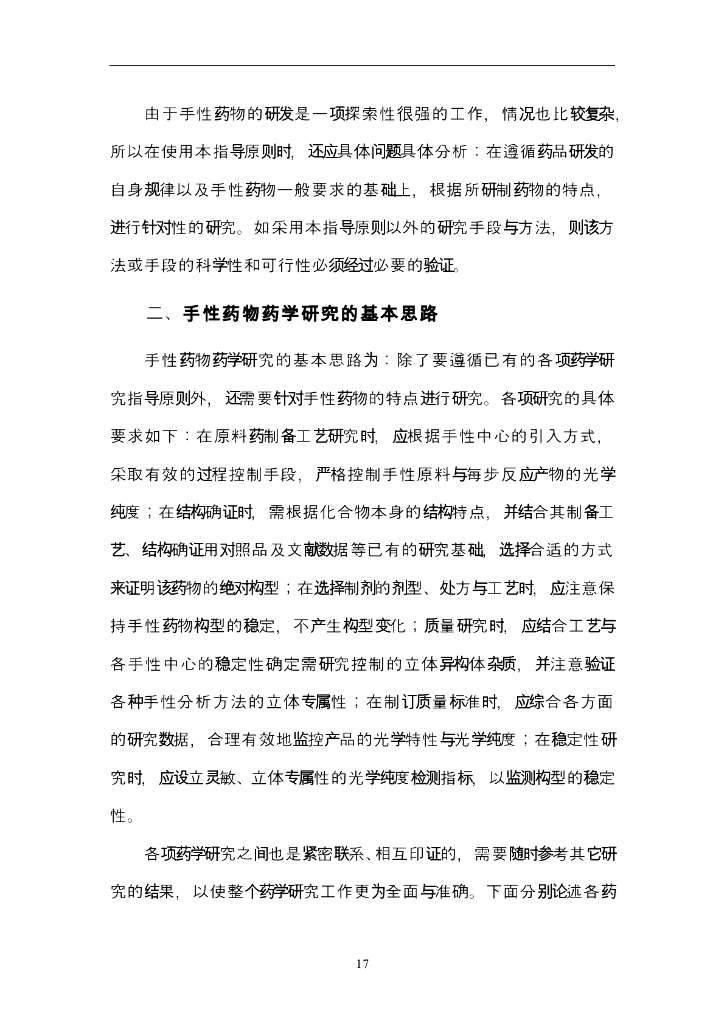 由于手性药物的研发是一项探索性很强的工作，情况也比较复杂，所以在使用本指导原则时，还应具体问题具体分析：在遵循药品研发的自身规律以及手性药物一般要求的基础上，根据所研制药物的特点，进行针对性的研究。如采用本指导原则以外的研究手段与方法，则该方法或手段的科学性和可行性必须经过必要的验证。

二、手性药物药学研究的基本思路

手性药物药学研究的基本思路为：除了要遵循已有的各项药学研究指导原则外，还需要针对手性药物的特点进行研究。各项研究的具体要求如下：在原料药制备工艺研究时，应根据手性中心的引入方式，采取有效的过程控制手段，严格控制手性原料与每步反应产物的光学纯度；在结构确证时，需根据化合物本身的结构特点，并结合其制备工艺、结构确证用对照品及文献数据等已有的研究基础，选择合适的方式来证明该药物的绝对构型；在选择制剂的剂型、处方与工艺时，应注意保持手性药物构型的稳定，不产生构型变化；质量研究时，应结合工艺与各手性中心的稳定性确定需研究控制的立体异构体杂质，并注意验证各种手性分析方法的立体专属性；在制订质量标准时，应综合各方面的研究数据，合理有效地监控产品的光学特性与光学纯度；在稳定性研究时，应设立灵敏、立体专属性的光学纯度检测指标，以监测构型的稳定性。

各项药学研究之间也是紧密联系、相互印证的，需要随时参考其它研究的结果，以使整个药学研究工作更为全面与准确。下面分别论述各药

17